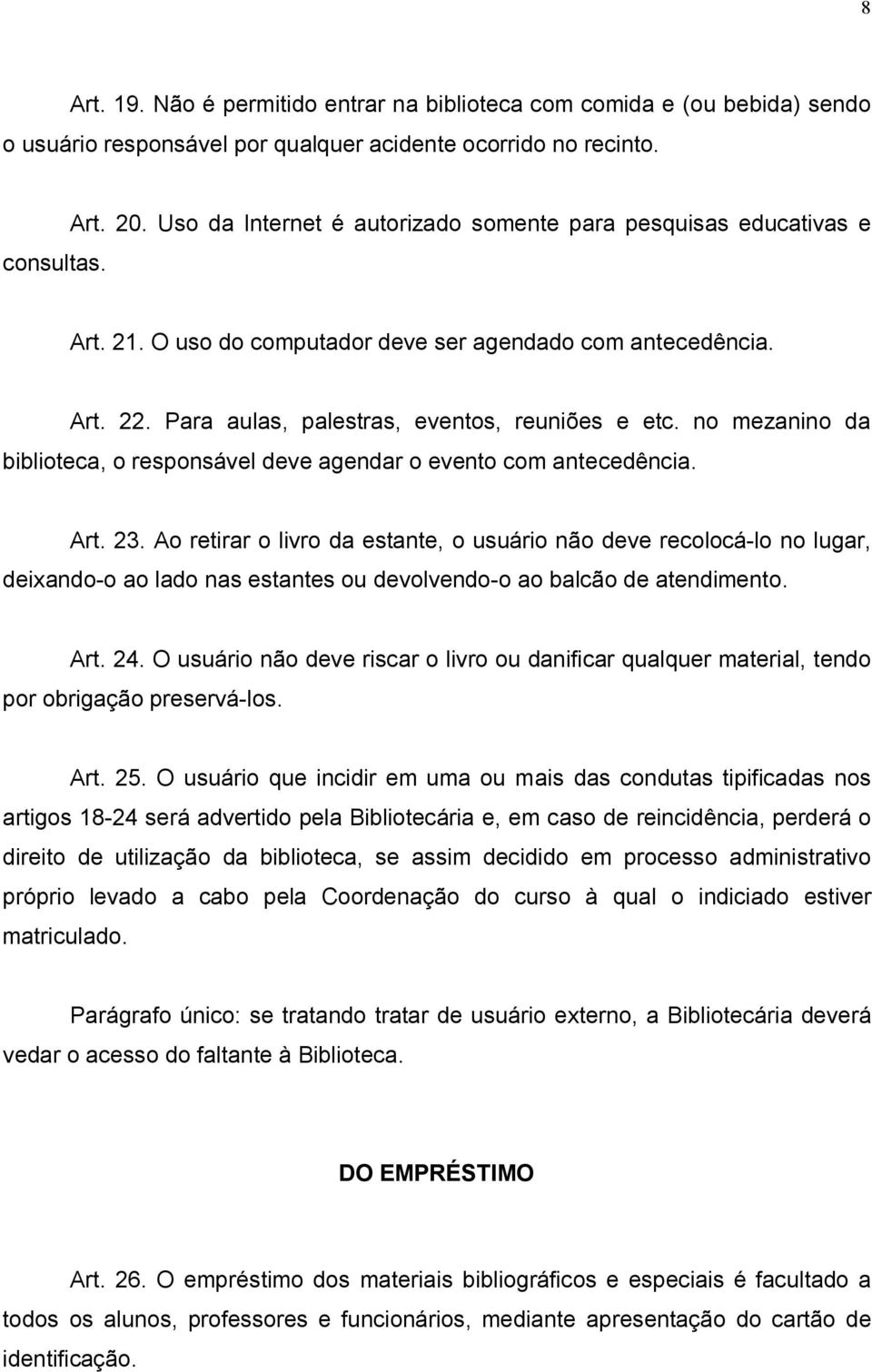 8

Art. 19. Não é permitido entrar na biblioteca com comida e (ou bebida) sendo o usuário responsável por qualquer acidente ocorrido no recinto.

Art. 20. Uso da Internet é autorizado somente para pesquisas educativas e consultas.

Art. 21. O uso do computador deve ser agendado com antecedência.

Art. 22. Para aulas, palestras, eventos, reuniões e etc. no mezanino da biblioteca, o responsável deve agendar o evento com antecedência.

Art. 23. Ao retirar o livro da estante, o usuário não deve recolocá-lo no lugar, deixando-o ao lado nas estantes ou devolvendo-o ao balcão de atendimento.

Art. 24. O usuário não deve riscar o livro ou danificar qualquer material, tendo por obrigação preservá-los.

Art. 25. O usuário que incidir em uma ou mais das condutas tipificadas nos artigos 18-24 será advertido pela Bibliotecária e, em caso de reincidência, perderá o direito de utilização da biblioteca, se assim decidido em processo administrativo próprio levado a cabo pela Coordenação do curso à qual o indiciado estiver matriculado.

Parágrafo único: se tratando tratar de usuário externo, a Bibliotecária deverá vedar o acesso do faltante à Biblioteca.

DO EMPRÉSTIMO

Art. 26. O empréstimo dos materiais bibliográficos e especiais é facultado a todos os alunos, professores e funcionários, mediante apresentação do cartão de identificação.